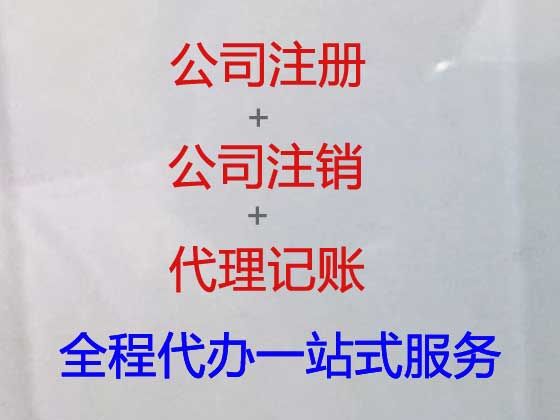 公司注册

+

公司注销

+

代理记账

全程代办一站式服务